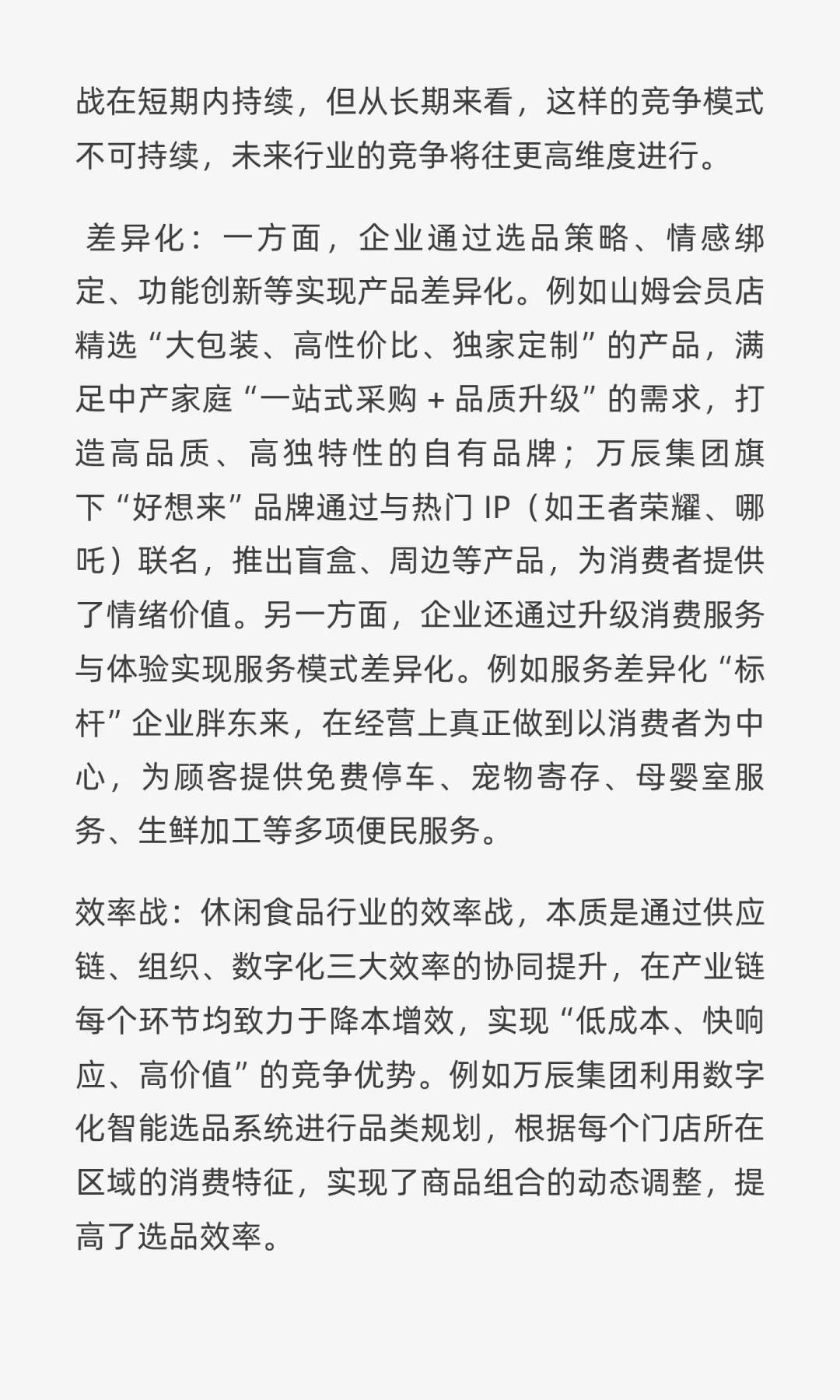 战在短期内持续，但从长期来看，这样的竞争模式不可持续，未来行业的竞争将往更高维度进行。

差异化：一方面，企业通过选品策略、情感绑定、功能创新等实现产品差异化。例如山姆会员店精选“大包装、高性价比、独家定制”的产品，满足中产家庭“一站式采购 + 品质升级”的需求，打造高品质、高独特性的自有品牌；万辰集团旗下“好想来”品牌通过与热门 IP（如王者荣耀、哪吒）联名，推出盲盒、周边等产品，为消费者提供了情绪价值。另一方面，企业还通过升级消费服务与体验实现服务模式差异化。例如服务差异化“标杆”企业胖东来，在经营上真正做到以消费者为中心，为顾客提供免费停车、宠物寄存、母婴室服务、生鲜加工等多项便民服务。

效率战：休闲食品行业的效率战，本质是通过供应链、组织、数字化三大效率的协同提升，在产业链每个环节均致力于降本增效，实现“低成本、快响应、高价值”的竞争优势。例如万辰集团利用数字化智能选品系统进行品类规划，根据每个门店所在区域的消费特征，实现了商品组合的动态调整，提高了选品效率。